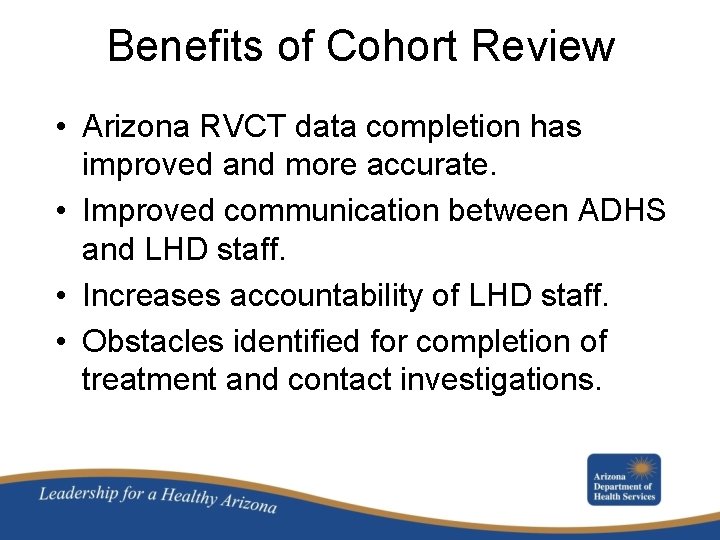 Benefits of Cohort Review

• Arizona RVCT data completion has improved and more accurate.
• Improved communication between ADHS and LHD staff.
• Increases accountability of LHD staff.
• Obstacles identified for completion of treatment and contact investigations.

Leadership for a Healthy Arizona

Arizona Department of Health Services